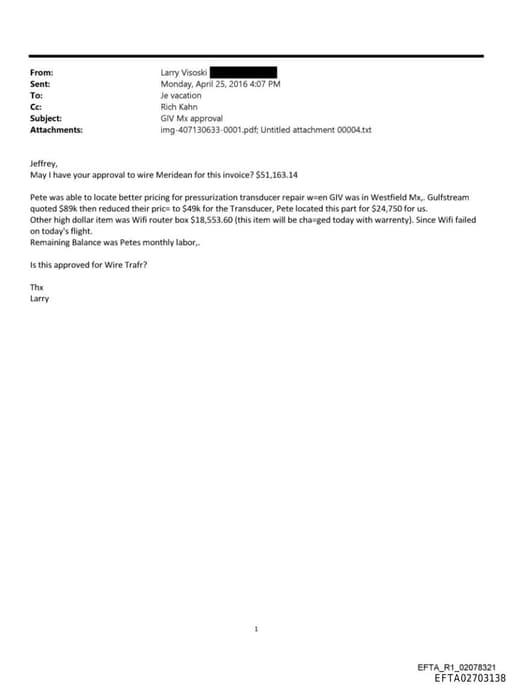 From: Larry Visoski
Sent: Monday, April 25, 2016 4:07 PM
To: Je vacation
Cc: Rich Kahn
Subject: GIV Mx approval
Attachments: img-407130633-0001.pdf; Untitled attachment 00004.txt

Jeffrey,
May I have your approval to wire Meridean for this invoice? $51,163.14

Pete was able to locate better pricing for pressurization transducer repair w=en GIV was in Westfield Mx,. Gulfstream quoted $89k then reduced their pric= to $49k for the Transducer, Pete located this part for $24,750 for us.
Other high dollar item was Wifi router box $18,553.60 (this item will be cha=ged today with warrenty). Since Wifi failed on today's flight.
Remaining Balance was Petes monthly labor,.

Is this approved for Wire Trafr?

Thx
Larry

1

EFTA_R1_02078321
EFTA02703138